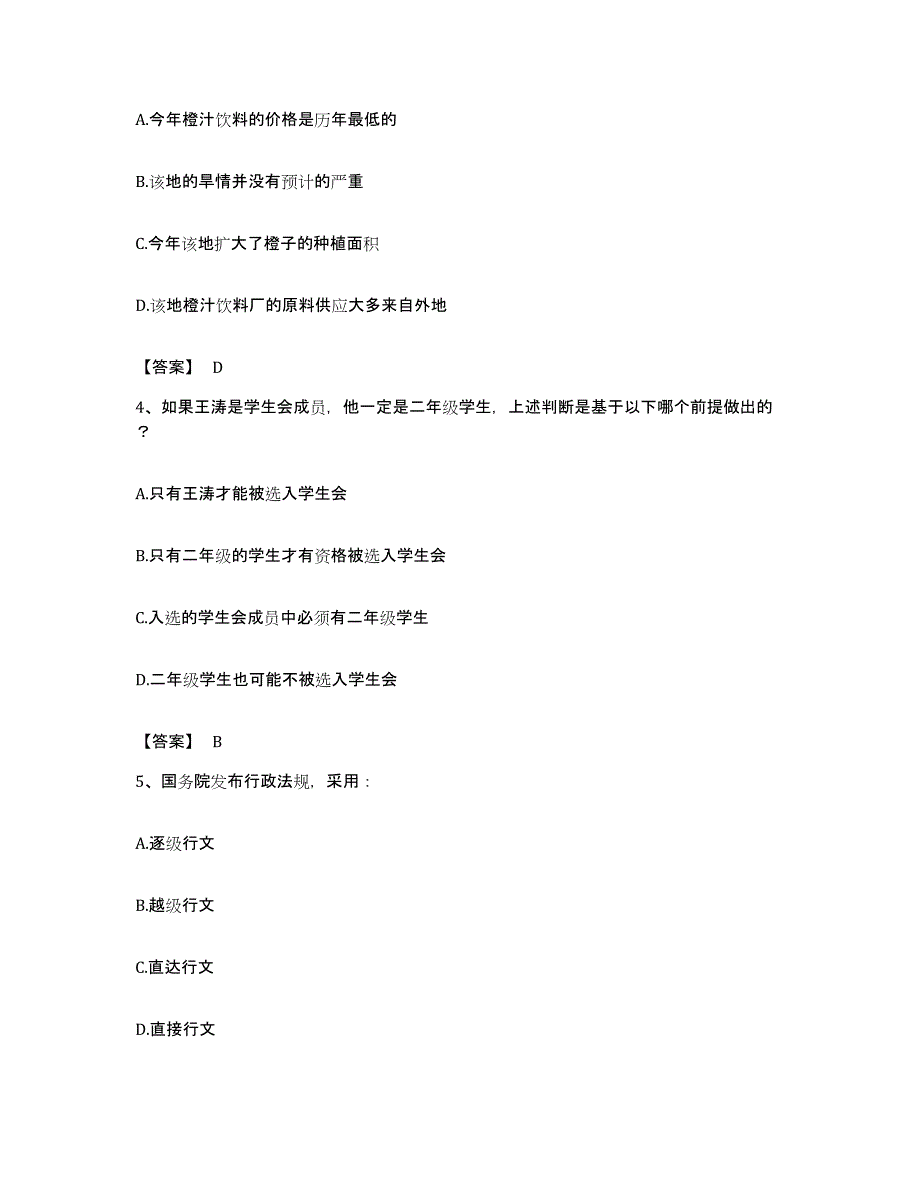 A.今年橙汁饮料的价格是历年最低的

B.该地的旱情并没有预计的严重

C.今年该地扩大了橙子的种植面积

D.该地橙汁饮料厂的原料供应大多来自外地

【答案】 D

4、如果王涛是学生会成员，他一定是二年级学生，上述判断是基于以下哪个前提做出的？

A.只有王涛才能被选入学生会

B.只有二年级的学生才有资格被选入学生会

C.入选的学生会成员中必须有二年级学生

D.二年级学生也可能不被选入学生会

【答案】 B

5、国务院发布行政法规，采用：

A.逐级行文

B.越级行文

C.直达行文

D.直接行文